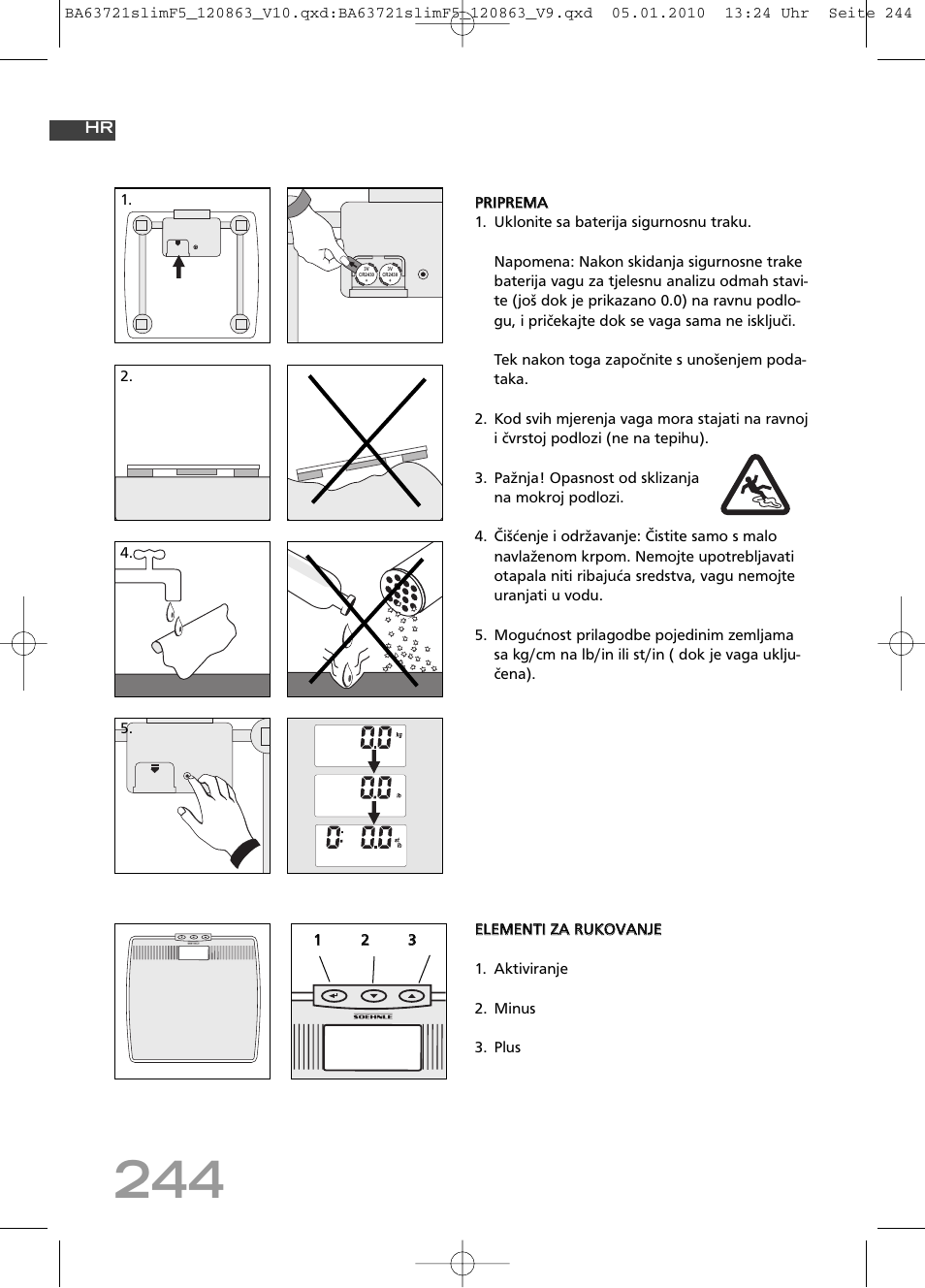 BA63721slimF5_120863_V10.qxd:BA63721slimF5_120863_V9.qxd 05.01.2010 13:24 Uhr Seite 244

HR

1.

3V CR2430 3V CR2430

2.

4.

5.

0.0 kg
0.0 lb
0: 0.0 st lb

PRIPREMA
1. Uklonite sa baterija sigurnosnu traku.

Napomena: Nakon skidanja sigurnosne trake baterija vagu za tjelesnu analizu odmah stavite (još dok je prikazano 0.0) na ravnu podlogu, i pričekajte dok se vaga sama ne isključi.

Tek nakon toga započnite s unošenjem podataka.

2. Kod svih mjerenja vaga mora stajati na ravnoj i čvrstoj podlozi (ne na tepihu).

3. Pažnja! Opasnost od sklizanja na mokroj podlozi.

4. Čišćenje i održavanje: Čistite samo s malo navlaženom krpom. Nemojte upotrebljavati otapala niti ribajuća sredstva, vagu nemojte uranjati u vodu.

5. Mogućnost prilagodbe pojedinim zemljama sa kg/cm na lb/in ili st/in ( dok je vaga uključena).

1 2 3

SOEHNLE

ELEMENTI ZA RUKOVANJE

1. Aktiviranje

2. Minus

3. Plus

244